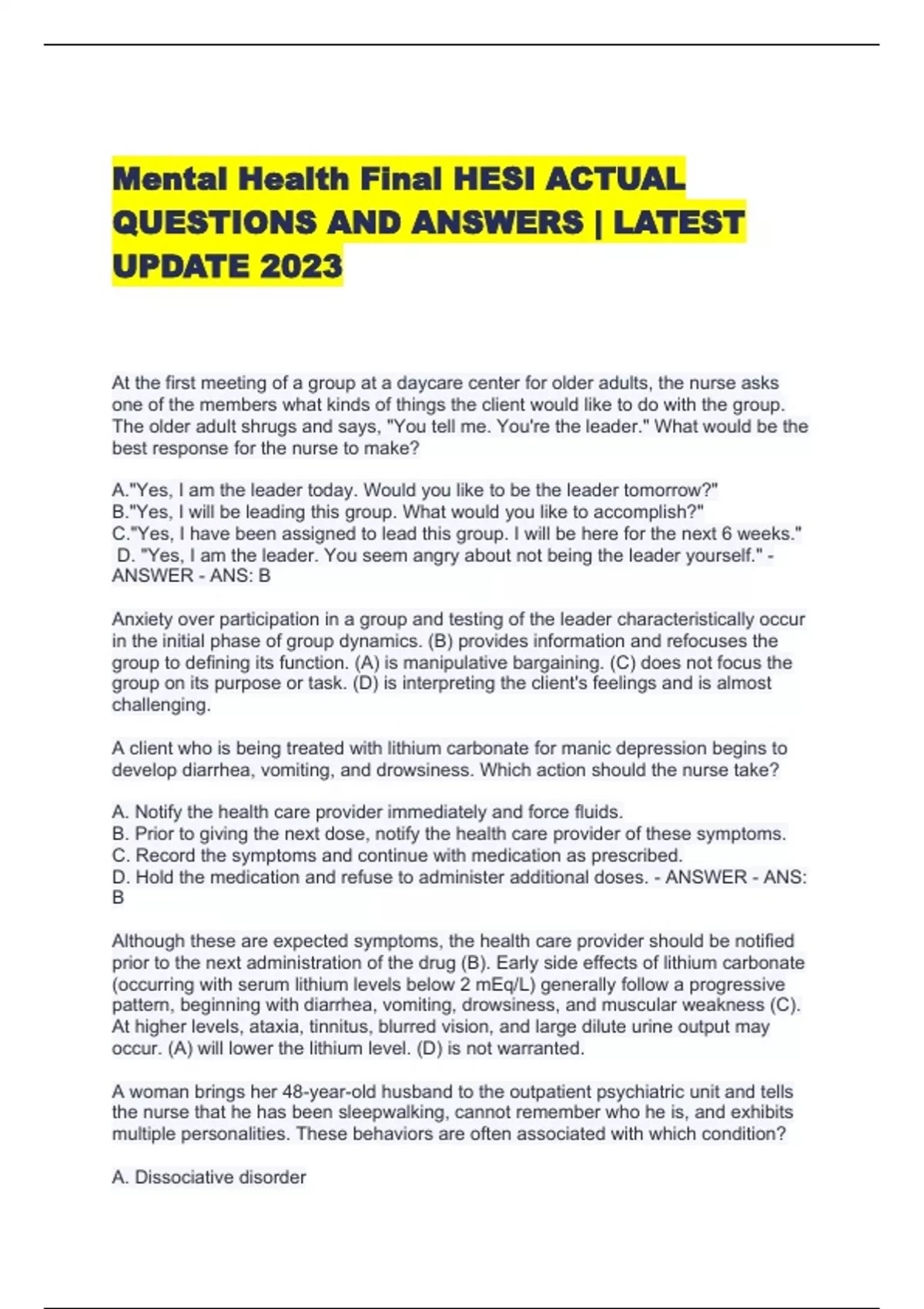 Mental Health Final HESI ACTUAL QUESTIONS AND ANSWERS | LATEST UPDATE 2023

At the first meeting of a group at a daycare center for older adults, the nurse asks one of the members what kinds of things the client would like to do with the group. The older adult shrugs and says, "You tell me. You're the leader." What would be the best response for the nurse to make?

A."Yes, I am the leader today. Would you like to be the leader tomorrow?"
B."Yes, I will be leading this group. What would you like to accomplish?"
C."Yes, I have been assigned to lead this group. I will be here for the next 6 weeks."
D. "Yes, I am the leader. You seem angry about not being the leader yourself." - ANSWER - ANS: B

Anxiety over participation in a group and testing of the leader characteristically occur in the initial phase of group dynamics. (B) provides information and refocuses the group to defining its function. (A) is manipulative bargaining. (C) does not focus the group on its purpose or task. (D) is interpreting the client's feelings and is almost challenging.

A client who is being treated with lithium carbonate for manic depression begins to develop diarrhea, vomiting, and drowsiness. Which action should the nurse take?

A. Notify the health care provider immediately and force fluids.
B. Prior to giving the next dose, notify the health care provider of these symptoms.
C. Record the symptoms and continue with medication as prescribed.
D. Hold the medication and refuse to administer additional doses. - ANSWER - ANS: B

Although these are expected symptoms, the health care provider should be notified prior to the next administration of the drug (B). Early side effects of lithium carbonate (occurring with serum lithium levels below 2 mEq/L) generally follow a progressive pattern, beginning with diarrhea, vomiting, drowsiness, and muscular weakness (C). At higher levels, ataxia, tinnitus, blurred vision, and large dilute urine output may occur. (A) will lower the lithium level. (D) is not warranted.

A woman brings her 48-year-old husband to the outpatient psychiatric unit and tells the nurse that he has been sleepwalking, cannot remember who he is, and exhibits multiple personalities. These behaviors are often associated with which condition?

A. Dissociative disorder